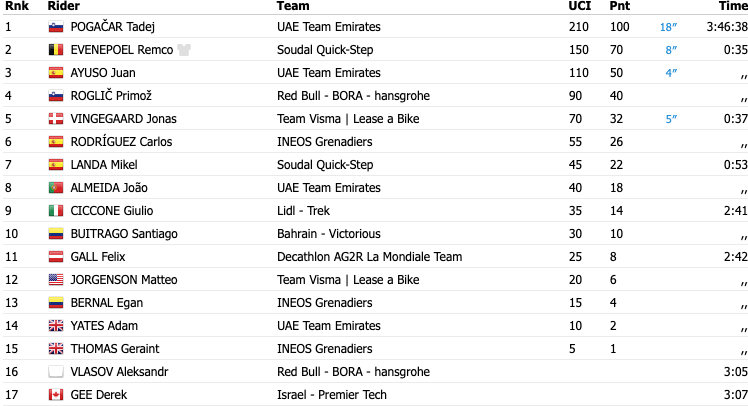 | Rnk | Rider | Team | UCI | Pnt | | Time |
|---|---|---|---|---|---|---|
| 1 | POGAČAR Tadej | UAE Team Emirates | 210 | 100 | 18″ | 3:46:38 |
| 2 | EVENEPOEL Remco | Soudal Quick-Step | 150 | 70 | 8″ | 0:35 |
| 3 | AYUSO Juan | UAE Team Emirates | 110 | 50 | 4″ | ,, |
| 4 | ROGLIČ Primož | Red Bull - BORA - hansgrohe | 90 | 40 | | ,, |
| 5 | VINGEGAARD Jonas | Team Visma \| Lease a Bike | 70 | 32 | 5″ | 0:37 |
| 6 | RODRÍGUEZ Carlos | INEOS Grenadiers | 55 | 26 | | ,, |
| 7 | LANDA Mikel | Soudal Quick-Step | 45 | 22 | | 0:53 |
| 8 | ALMEIDA João | UAE Team Emirates | 40 | 18 | | ,, |
| 9 | CICCONE Giulio | Lidl - Trek | 35 | 14 | | 2:41 |
| 10 | BUITRAGO Santiago | Bahrain - Victorious | 30 | 10 | | ,, |
| 11 | GALL Felix | Decathlon AG2R La Mondiale Team | 25 | 8 | | 2:42 |
| 12 | JORGENSON Matteo | Team Visma \| Lease a Bike | 20 | 6 | | ,, |
| 13 | BERNAL Egan | INEOS Grenadiers | 15 | 4 | | ,, |
| 14 | YATES Adam | UAE Team Emirates | 10 | 2 | | ,, |
| 15 | THOMAS Geraint | INEOS Grenadiers | 5 | 1 | | ,, |
| 16 | VLASOV Aleksandr | Red Bull - BORA - hansgrohe | | | | 3:05 |
| 17 | GEE Derek | Israel - Premier Tech | | | | 3:07 |